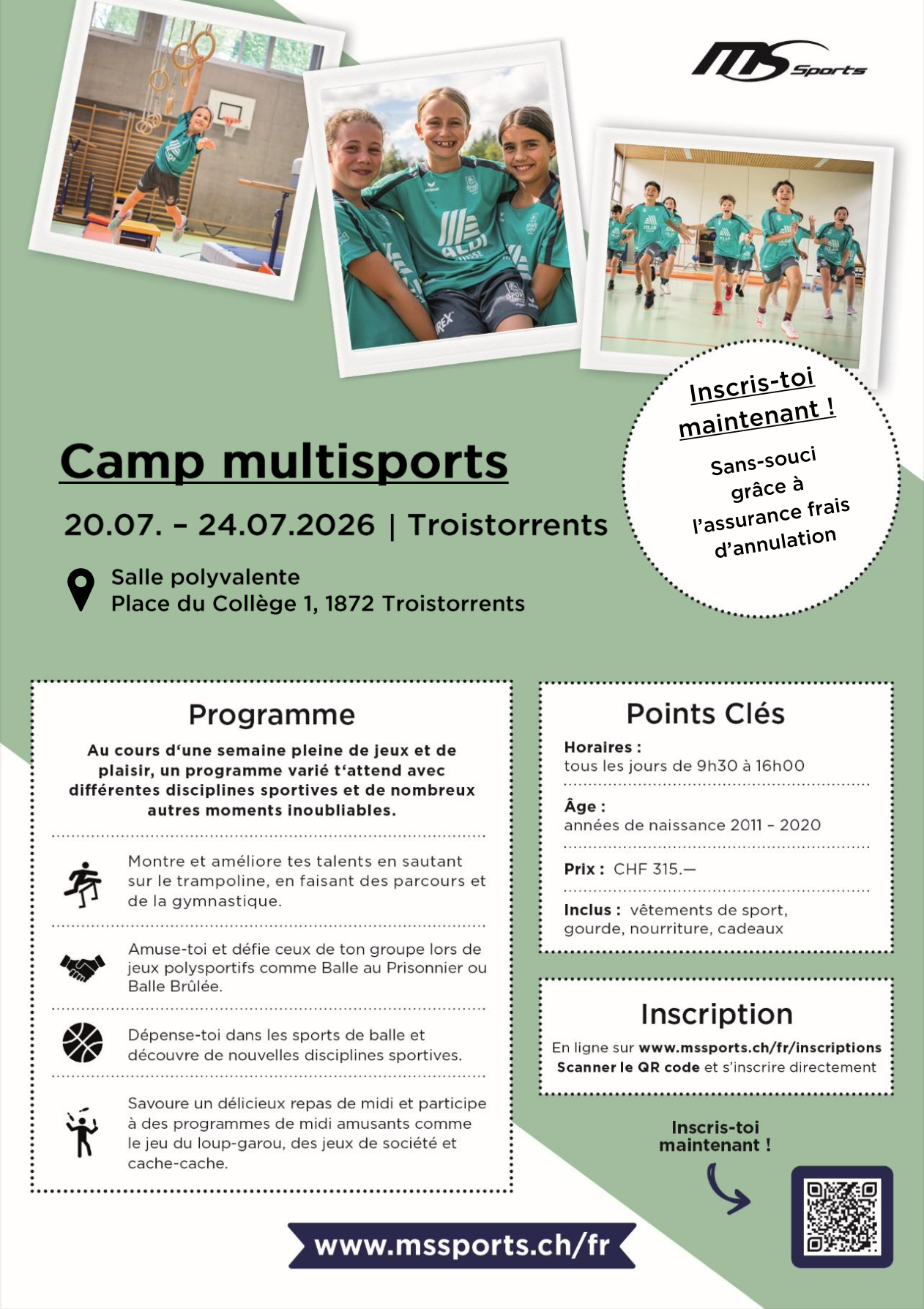 MS Sports

Inscris-toi maintenant !

Sans-souci grâce à l'assurance frais d'annulation

Camp multisports

20.07. – 24.07.2026 | Troistorrents

Salle polyvalente
Place du Collège 1, 1872 Troistorrents

Programme

Au cours d'une semaine pleine de jeux et de plaisir, un programme varié t'attend avec différentes disciplines sportives et de nombreux autres moments inoubliables.

Montre et améliore tes talents en sautant sur le trampoline, en faisant des parcours et de la gymnastique.

Amuse-toi et défie ceux de ton groupe lors de jeux polysportifs comme Balle au Prisonnier ou Balle Brûlée.

Dépense-toi dans les sports de balle et découvre de nouvelles disciplines sportives.

Savoure un délicieux repas de midi et participe à des programmes de midi amusants comme le jeu du loup-garou, des jeux de société et cache-cache.

Points Clés

Horaires :
tous les jours de 9h30 à 16h00

Âge :
années de naissance 2011 – 2020

Prix : CHF 315.—

Inclus : vêtements de sport, gourde, nourriture, cadeaux

Inscription

En ligne sur www.mssports.ch/fr/inscriptions
Scanner le QR code et s'inscrire directement

Inscris-toi maintenant !

www.mssports.ch/fr